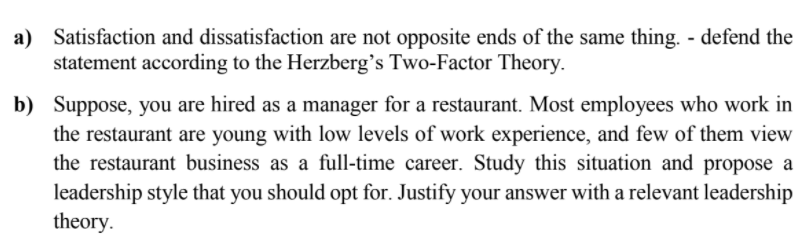 a) Satisfaction and dissatisfaction are not opposite ends of the same thing. - defend the statement according to the Herzberg's Two-Factor Theory.

b) Suppose, you are hired as a manager for a restaurant. Most employees who work in the restaurant are young with low levels of work experience, and few of them view the restaurant business as a full-time career. Study this situation and propose a leadership style that you should opt for. Justify your answer with a relevant leadership theory.